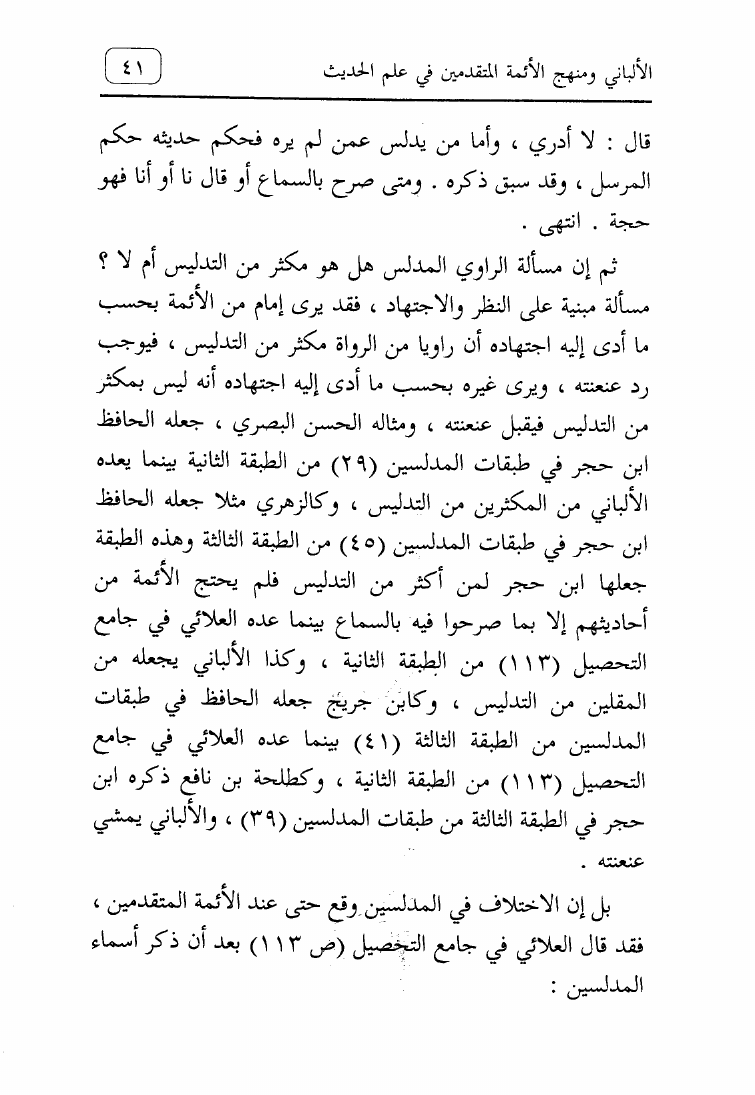 الألباني ومنهج الأئمة المتقدمين في علم الحديث

٤١

قال : لا أدري ، وأما من يدلس عمن لم يره فحكم حديثه حكم المرسل ، وقد سبق ذكره . ومتى صرح بالسماع أو قال نا أو أنا فهو حجة . انتهى .

ثم إن مسألة الراوي المدلس هل هو مكثر من التدليس أم لا ؟ مسألة مبنية على النظر والاجتهاد ، فقد يرى إمام من الأئمة بحسب ما أدى إليه اجتهاده أن راويا من الرواة مكثر من التدليس ، فيوجب رد عنعنته ، ويرى غيره بحسب ما أدى إليه اجتهاده أنه ليس بمكثر من التدليس فيقبل عنعنته ، ومثاله الحسن البصري ، جعله الحافظ ابن حجر في طبقات المدلسين (٢٩) من الطبقة الثانية بينما يعده الألباني من المكثرين من التدليس ، وكالزهري مثلا جعله الحافظ ابن حجر في طبقات المدلسين (٤٥) من الطبقة الثالثة وهذه الطبقة جعلها ابن حجر لمن أكثر من التدليس فلم يحتج الأئمة من أحاديثهم إلا بما صرحوا فيه بالسماع بينما عده العلائي في جامع التحصيل (١١٣) من الطبقة الثانية ، وكذا الألباني يجعله من المقلين من التدليس ، وكابن جريج جعله الحافظ في طبقات المدلسين من الطبقة الثالثة (٤١) بينما عده العلائي في جامع التحصيل (١١٣) من الطبقة الثانية ، وكطلحة بن نافع ذكره ابن حجر في الطبقة الثالثة من طبقات المدلسين (٣٩) ، والألباني يمشي عنعنته .

بل إن الاختلاف في المدلسين وقع حتى عند الأئمة المتقدمين ، فقد قال العلائي في جامع التحصيل (ص ١١٣) بعد أن ذكر أسماء المدلسين :